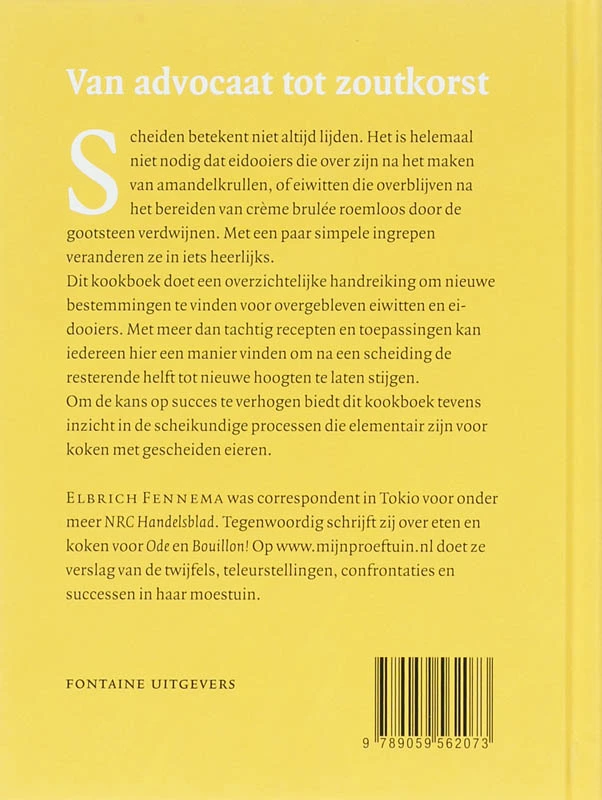 Van advocaat tot zoutkorst

Scheiden betekent niet altijd lijden. Het is helemaal niet nodig dat eidooiers die over zijn na het maken van amandelkrullen, of eiwitten die overblijven na het bereiden van crème brulée roemloos door de gootsteen verdwijnen. Met een paar simpele ingrepen veranderen ze in iets heerlijks.
Dit kookboek doet een overzichtelijke handreiking om nieuwe bestemmingen te vinden voor overgebleven eiwitten en eidooiers. Met meer dan tachtig recepten en toepassingen kan iedereen hier een manier vinden om na een scheiding de resterende helft tot nieuwe hoogten te laten stijgen.
Om de kans op succes te verhogen biedt dit kookboek tevens inzicht in de scheikundige processen die elementair zijn voor koken met gescheiden eieren.

ELBRICH FENNEMA was correspondent in Tokio voor onder meer NRC Handelsblad. Tegenwoordig schrijft zij over eten en koken voor Ode en Bouillon! Op www.mijnproeftuin.nl doet ze verslag van de twijfels, teleurstellingen, confrontaties en successen in haar moestuin.

FONTAINE UITGEVERS

9 789059 562073